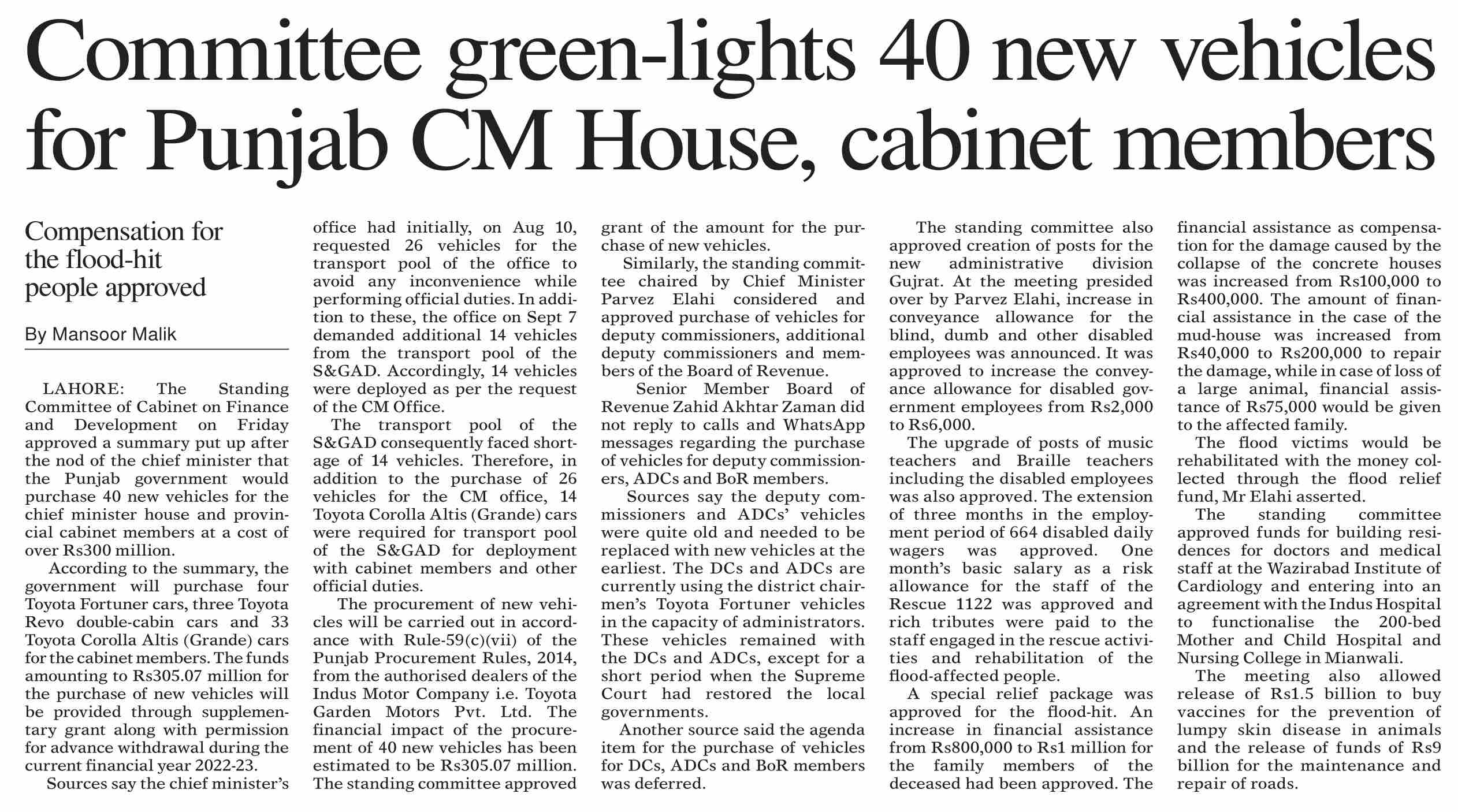 Committee green-lights 40 new vehicles for Punjab CM House, cabinet members

Compensation for the flood-hit people approved

By Mansoor Malik

LAHORE: The Standing Committee of Cabinet on Finance and Development on Friday approved a summary put up after the nod of the chief minister that the Punjab government would purchase 40 new vehicles for the chief minister house and provincial cabinet members at a cost of over Rs300 million.

According to the summary, the government will purchase four Toyota Fortuner cars, three Toyota Revo double-cabin cars and 33 Toyota Corolla Altis (Grande) cars for the cabinet members. The funds amounting to Rs305.07 million for the purchase of new vehicles will be provided through supplementary grant along with permission for advance withdrawal during the current financial year 2022-23.

Sources say the chief minister's office had initially, on Aug 10, requested 26 vehicles for the transport pool of the office to avoid any inconvenience while performing official duties. In addition to these, the office on Sept 7 demanded additional 14 vehicles from the transport pool of the S&GAD. Accordingly, 14 vehicles were deployed as per the request of the CM Office.

The transport pool of the S&GAD consequently faced shortage of 14 vehicles. Therefore, in addition to the purchase of 26 vehicles for the CM office, 14 Toyota Corolla Altis (Grande) cars were required for transport pool of the S&GAD for deployment with cabinet members and other official duties.

The procurement of new vehicles will be carried out in accordance with Rule-59(c)(vii) of the Punjab Procurement Rules, 2014, from the authorised dealers of the Indus Motor Company i.e. Toyota Garden Motors Pvt. Ltd. The financial impact of the procurement of 40 new vehicles has been estimated to be Rs305.07 million. The standing committee approved grant of the amount for the purchase of new vehicles.

Similarly, the standing committee chaired by Chief Minister Parvez Elahi considered and approved purchase of vehicles for deputy commissioners, additional deputy commissioners and members of the Board of Revenue.

Senior Member Board of Revenue Zahid Akhtar Zaman did not reply to calls and WhatsApp messages regarding the purchase of vehicles for deputy commissioners, ADCs and BoR members.

Sources say the deputy commissioners and ADCs' vehicles were quite old and needed to be replaced with new vehicles at the earliest. The DCs and ADCs are currently using the district chairmen's Toyota Fortuner vehicles in the capacity of administrators. These vehicles remained with the DCs and ADCs, except for a short period when the Supreme Court had restored the local governments.

Another source said the agenda item for the purchase of vehicles for DCs, ADCs and BoR members was deferred.

The standing committee also approved creation of posts for the new administrative division Gujrat. At the meeting presided over by Parvez Elahi, increase in conveyance allowance for the blind, dumb and other disabled employees was announced. It was approved to increase the conveyance allowance for disabled government employees from Rs2,000 to Rs6,000.

The upgrade of posts of music teachers and Braille teachers including the disabled employees was also approved. The extension of three months in the employment period of 664 disabled daily wagers was approved. One month's basic salary as a risk allowance for the staff of the Rescue 1122 was approved and rich tributes were paid to the staff engaged in the rescue activities and rehabilitation of the flood-affected people.

A special relief package was approved for the flood-hit. An increase in financial assistance from Rs800,000 to Rs1 million for the family members of the deceased had been approved. The financial assistance as compensation for the damage caused by the collapse of the concrete houses was increased from Rs100,000 to Rs400,000. The amount of financial assistance in the case of the mud-house was increased from Rs40,000 to Rs200,000 to repair the damage, while in case of loss of a large animal, financial assistance of Rs75,000 would be given to the affected family.

The flood victims would be rehabilitated with the money collected through the flood relief fund, Mr Elahi asserted.

The standing committee approved funds for building residences for doctors and medical staff at the Wazirabad Institute of Cardiology and entering into an agreement with the Indus Hospital to functionalise the 200-bed Mother and Child Hospital and Nursing College in Mianwali.

The meeting also allowed release of Rs1.5 billion to buy vaccines for the prevention of lumpy skin disease in animals and the release of funds of Rs9 billion for the maintenance and repair of roads.